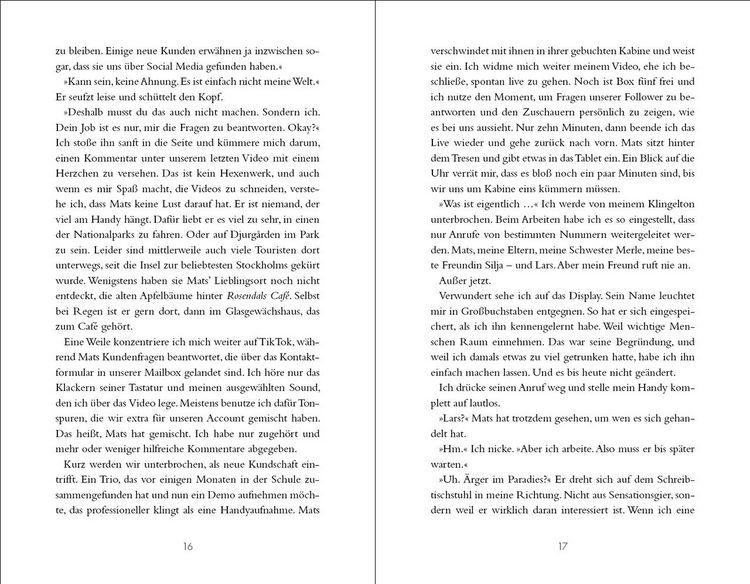 zu bleiben. Einige neue Kunden erwähnen ja inzwischen sogar, dass sie uns über Social Media gefunden haben.«

»Kann sein, keine Ahnung. Es ist einfach nicht meine Welt.« Er seufzt leise und schüttelt den Kopf.

»Deshalb musst du das auch nicht machen. Sondern ich. Dein Job ist es nur, mir die Fragen zu beantworten. Okay?« Ich stoße ihn sanft in die Seite und kümmere mich darum, einen Kommentar unter unserem letzten Video mit einem Herzchen zu versehen. Das ist kein Hexenwerk, und auch wenn es mir Spaß macht, die Videos zu schneiden, verstehe ich, dass Mats keine Lust darauf hat. Er ist niemand, der viel am Handy hängt. Dafür liebt er es viel zu sehr, in einen der Nationalparks zu fahren. Oder auf Djurgården im Park zu sein. Leider sind mittlerweile auch viele Touristen dort unterwegs, seit die Insel zur beliebtesten Stockholms gekürt wurde. Wenigstens haben sie Mats' Lieblingsort noch nicht entdeckt, die alten Apfelbäume hinter Rosendals Café. Selbst bei Regen ist er gern dort, dann im Glasgewächshaus, das zum Café gehört.

Eine Weile konzentriere ich mich weiter auf TikTok, während Mats Kundenfragen beantwortet, die über das Kontaktformular in unserer Mailbox gelandet sind. Ich höre nur das Klackern seiner Tastatur und meinen ausgewählten Sound, den ich über das Video lege. Meistens benutze ich dafür Tonspuren, die wir extra für unseren Account gemischt haben. Das heißt, Mats hat gemischt. Ich habe nur zugehört und mehr oder weniger hilfreiche Kommentare abgegeben.

Kurz werden wir unterbrochen, als neue Kundschaft eintrifft. Ein Trio, das vor einigen Monaten in der Schule zusammengefunden hat und nun ein Demo aufnehmen möchte, das professioneller klingt als eine Handyaufnahme. Mats

16

verschwindet mit ihnen in ihrer gebuchten Kabine und weist sie ein. Ich widme mich weiter meinem Video, ehe ich beschließe, spontan live zu gehen. Noch ist Box fünf frei und ich nutze den Moment, um Fragen unserer Follower zu beantworten und den Zuschauern persönlich zu zeigen, wie es bei uns aussieht. Nur zehn Minuten, dann beende ich das Live wieder und gehe zurück nach vorn. Mats sitzt hinter dem Tresen und gibt etwas in das Tablet ein. Ein Blick auf die Uhr verrät mir, dass es bloß noch ein paar Minuten sind, bis wir uns um Kabine eins kümmern müssen.

»Was ist eigentlich …« Ich werde von meinem Klingelton unterbrochen. Beim Arbeiten habe ich es so eingestellt, dass nur Anrufe von bestimmten Nummern weitergeleitet werden. Mats, meine Eltern, meine Schwester Merle, meine beste Freundin Silja – und Lars. Aber mein Freund ruft nie an.

Außer jetzt.

Verwundert sehe ich auf das Display. Sein Name leuchtet mir in Großbuchstaben entgegen. So hat er sich eingespeichert, als ich ihn kennengelernt habe. Weil wichtige Menschen Raum einnehmen. Das war seine Begründung, und weil ich damals etwas zu viel getrunken hatte, habe ich ihn einfach machen lassen. Und es bis heute nicht geändert.

Ich drücke seinen Anruf weg und stelle mein Handy komplett auf lautlos.

»Lars?« Mats hat trotzdem gesehen, um wen es sich gehandelt hat.

»Hm.« Ich nicke. »Aber ich arbeite. Also muss er bis später warten.«

»Uh. Ärger im Paradies?« Er dreht sich auf dem Schreibtischstuhl in meine Richtung. Nicht aus Sensationsgier, sondern weil er wirklich daran interessiert ist. Wenn ich eine

17